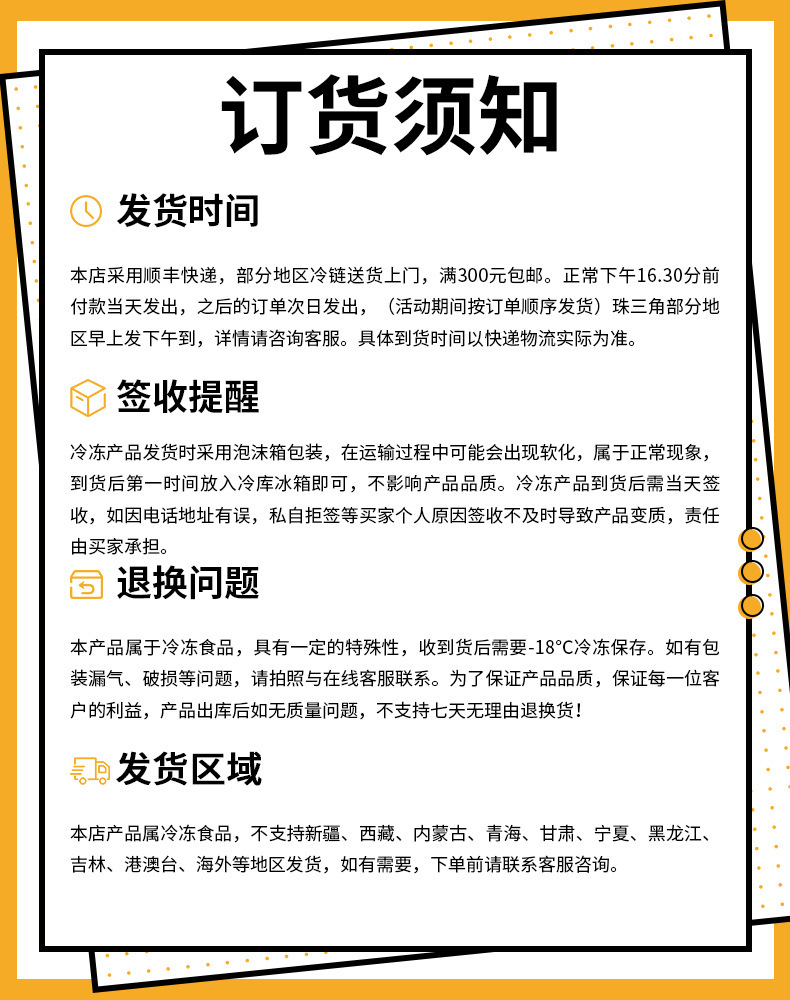 订货须知

发货时间

本店采用顺丰快递，部分地区冷链送货上门，满300元包邮。正常下午16.30分前付款当天发出，之后的订单次日发出，（活动期间按订单顺序发货）珠三角部分地区早上发下午到，详情请咨询客服。具体到货时间以快递物流实际为准。

签收提醒

冷冻产品发货时采用泡沫箱包装，在运输过程中可能会出现软化，属于正常现象，到货后第一时间放入冷库冰箱即可，不影响产品品质。冷冻产品到货后需当天签收，如因电话地址有误，私自拒签等买家个人原因签收不及时导致产品变质，责任由买家承担。

退换问题

本产品属于冷冻食品，具有一定的特殊性，收到货后需要-18°C冷冻保存。如有包装漏气、破损等问题，请拍照与在线客服联系。为了保证产品品质，保证每一位客户的利益，产品出库后如无质量问题，不支持七天无理由退换货！

发货区域

本店产品属冷冻食品，不支持新疆、西藏、内蒙古、青海、甘肃、宁夏、黑龙江、吉林、港澳台、海外等地区发货，如有需要，下单前请联系客服咨询。